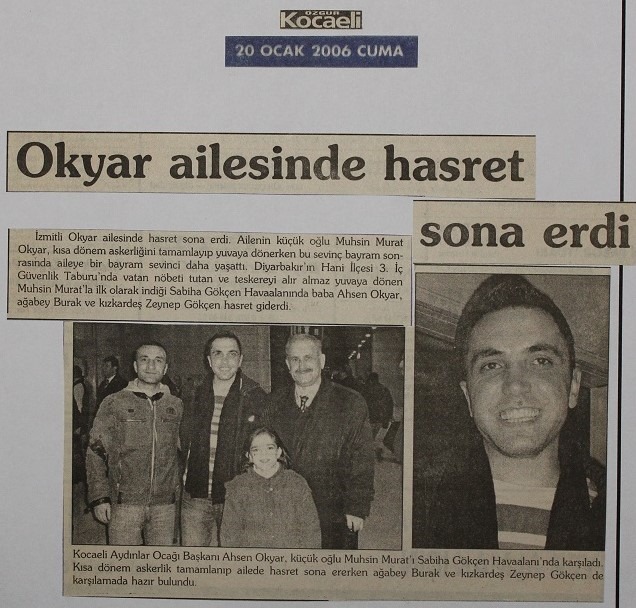 ÖZGÜR Kocaeli

20 OCAK 2006 CUMA

Okyar ailesinde hasret sona erdi

İzmitli Okyar ailesinde hasret sona erdi. Ailenin küçük oğlu Muhsin Murat Okyar, kısa dönem askerliğini tamamlayıp yuvaya dönerken bu sevinç bayram sonrasında aileye bir bayram sevinci daha yaşattı. Diyarbakır'ın Hani İlçesi 3. İç Güvenlik Taburu'nda vatan nöbeti tutan ve teskereyi alır almaz yuvaya dönen Muhsin Murat'la ilk olarak indiği Sabiha Gökçen Havaalanında baba Ahsen Okyar, ağabey Burak ve kızkardeş Zeynep Gökçen hasret giderdi.

Kocaeli Aydınlar Ocağı Başkanı Ahsen Okyar, küçük oğlu Muhsin Murat'ı Sabiha Gökçen Havaalanı'nda karşıladı. Kısa dönem askerlik tamamlanıp ailede hasret sona ererken ağabey Burak ve kızkardeş Zeynep Gökçen de karşılamada hazır bulundu.